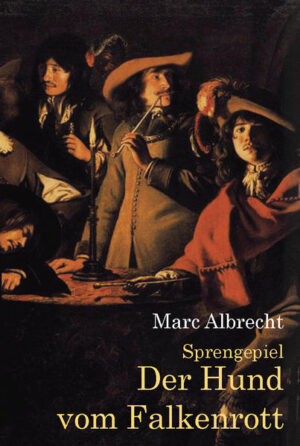 Marc Albrecht

Sprengepiel

Der Hund vom Falkenrott